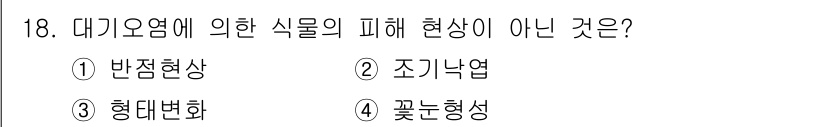 18. 대기오염에 의한 식물의 피해 현상이 아닌 것은?

① 반점현상 ② 조기낙엽

③ 형태변화 ④ 꽃눈형성